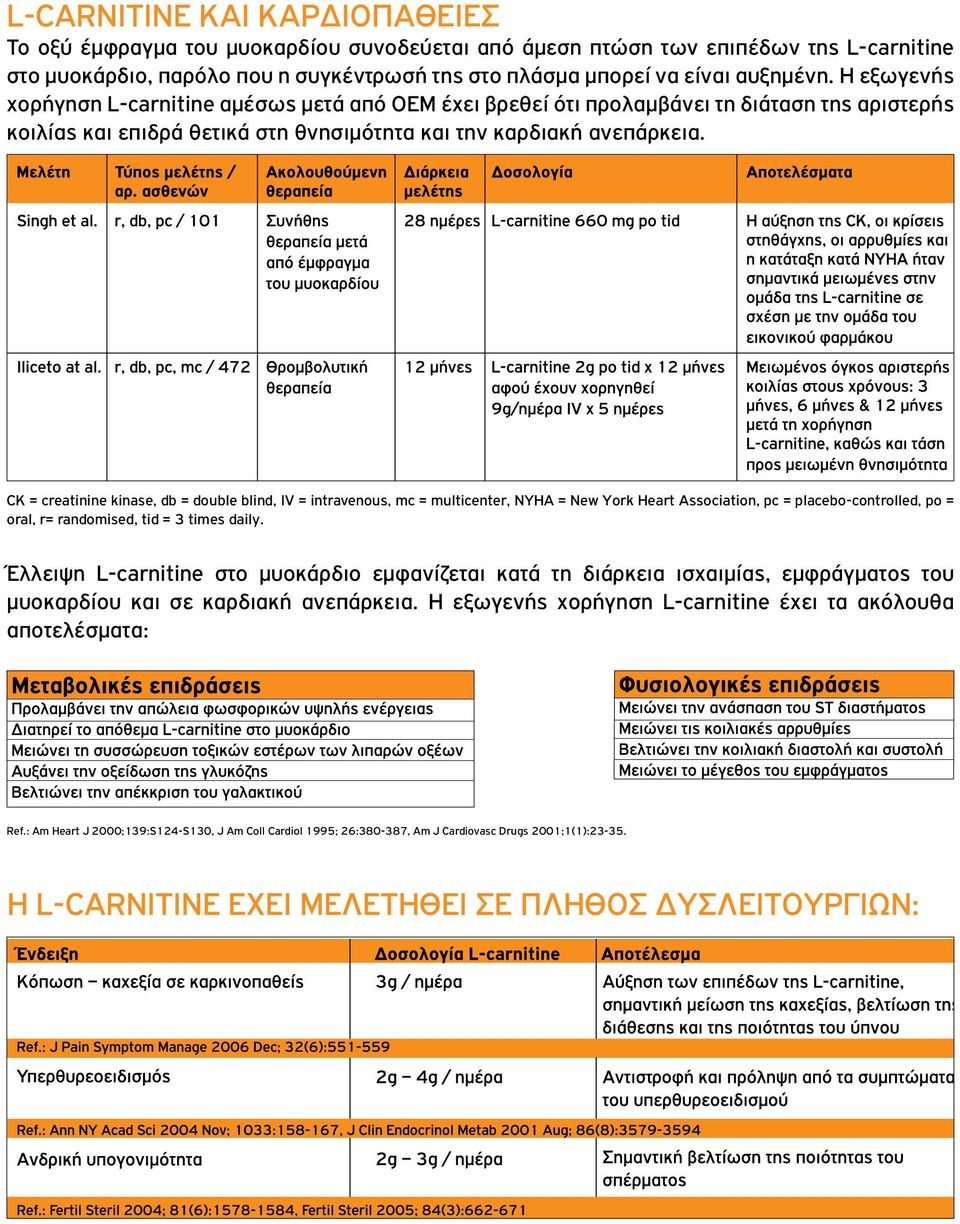 L-CARNITINE ΚΑΙ ΚΑΡΔΙΟΠΑΘΕΙΕΣ

Το οξύ έμφραγμα του μυοκαρδίου συνοδεύεται από άμεση πτώση των επιπέδων της L-carnitine στο μυοκάρδιο, παρόλο που η συγκέντρωσή της στο πλάσμα μπορεί να είναι αυξημένη. Η εξωγενής χορήγηση L-carnitine αμέσως μετά από ΟΕΜ έχει βρεθεί ότι προλαμβάνει τη διάταση της αριστερής κοιλίας και επιδρά θετικά στη θνησιμότητα και την καρδιακή ανεπάρκεια.

| Μελέτη | Τύπος μελέτης / αρ. ασθενών | Ακολουθούμενη θεραπεία | Διάρκεια μελέτης | Δοσολογία | Αποτελέσματα |
|---|---|---|---|---|---|
| Singh et al. | r, db, pc / 101 | Συνήθης θεραπεία μετά από έμφραγμα του μυοκαρδίου | 28 ημέρες | L-carnitine 660 mg po tid | Η αύξηση της CK, οι κρίσεις στηθάγχης, οι αρρυθμίες και η κατάταξη κατά NYHA ήταν σημαντικά μειωμένες στην ομάδα της L-carnitine σε σχέση με την ομάδα του εικονικού φαρμάκου |
| Iliceto at al. | r, db, pc, mc / 472 | Θρομβολυτική θεραπεία | 12 μήνες | L-carnitine 2g po tid x 12 μήνες αφού έχουν χορηγηθεί 9g/ημέρα IV x 5 ημέρες | Μειωμένος όγκος αριστερής κοιλίας στους χρόνους: 3 μήνες, 6 μήνες & 12 μήνες μετά τη χορήγηση L-carnitine, καθώς και τάση προς μειωμένη θνησιμότητα |

CK = creatinine kinase, db = double blind, IV = intravenous, mc = multicenter, NYHA = New York Heart Association, pc = placebo-controlled, po = oral, r= randomised, tid = 3 times daily.

Έλλειψη L-carnitine στο μυοκάρδιο εμφανίζεται κατά τη διάρκεια ισχαιμίας, εμφράγματος του μυοκαρδίου και σε καρδιακή ανεπάρκεια. Η εξωγενής χορήγηση L-carnitine έχει τα ακόλουθα αποτελέσματα:

| Μεταβολικές επιδράσεις |
|---|
| Προλαμβάνει την απώλεια φωσφορικών υψηλής ενέργειας |
| Διατηρεί το απόθεμα L-carnitine στο μυοκάρδιο |
| Μειώνει τη συσσώρευση τοξικών εστέρων των λιπαρών οξέων |
| Αυξάνει την οξείδωση της γλυκόζης |
| Βελτιώνει την απέκκριση του γαλακτικού |

| Φυσιολογικές επιδράσεις |
|---|
| Μειώνει την ανάσπαση του ST διαστήματος |
| Μειώνει τις κοιλιακές αρρυθμίες |
| Βελτιώνει την κοιλιακή διαστολή και συστολή |
| Μειώνει το μέγεθος του εμφράγματος |

Ref.: Am Heart J 2000;139:S124-S130, J Am Coll Cardiol 1995; 26:380-387, Am J Cardiovasc Drugs 2001;1(1):23-35.

Η L-CARNITINE ΕΧΕΙ ΜΕΛΕΤΗΘΕΙ ΣΕ ΠΛΗΘΟΣ ΔΥΣΛΕΙΤΟΥΡΓΙΩΝ:

| Ένδειξη | Δοσολογία L-carnitine | Αποτέλεσμα |
|---|---|---|
| Κόπωση – καχεξία σε καρκινοπαθείς | 3g / ημέρα | Αύξηση των επιπέδων της L-carnitine, σημαντική μείωση της καχεξίας, βελτίωση της διάθεσης και της ποιότητας του ύπνου |
| Ref.: J Pain Symptom Manage 2006 Dec; 32(6):551-559 | | |
| Υπερθυρεοειδισμός | 2g – 4g / ημέρα | Αντιστροφή και πρόληψη από τα συμπτώματα του υπερθυρεοειδισμού |
| Ref.: Ann NY Acad Sci 2004 Nov; 1033:158-167, J Clin Endocrinol Metab 2001 Aug; 86(8):3579-3594 | | |
| Ανδρική υπογονιμότητα | 2g – 3g / ημέρα | Σημαντική βελτίωση της ποιότητας του σπέρματος |
| Ref.: Fertil Steril 2004; 81(6):1578-1584, Fertil Steril 2005; 84(3):662-671 | | |